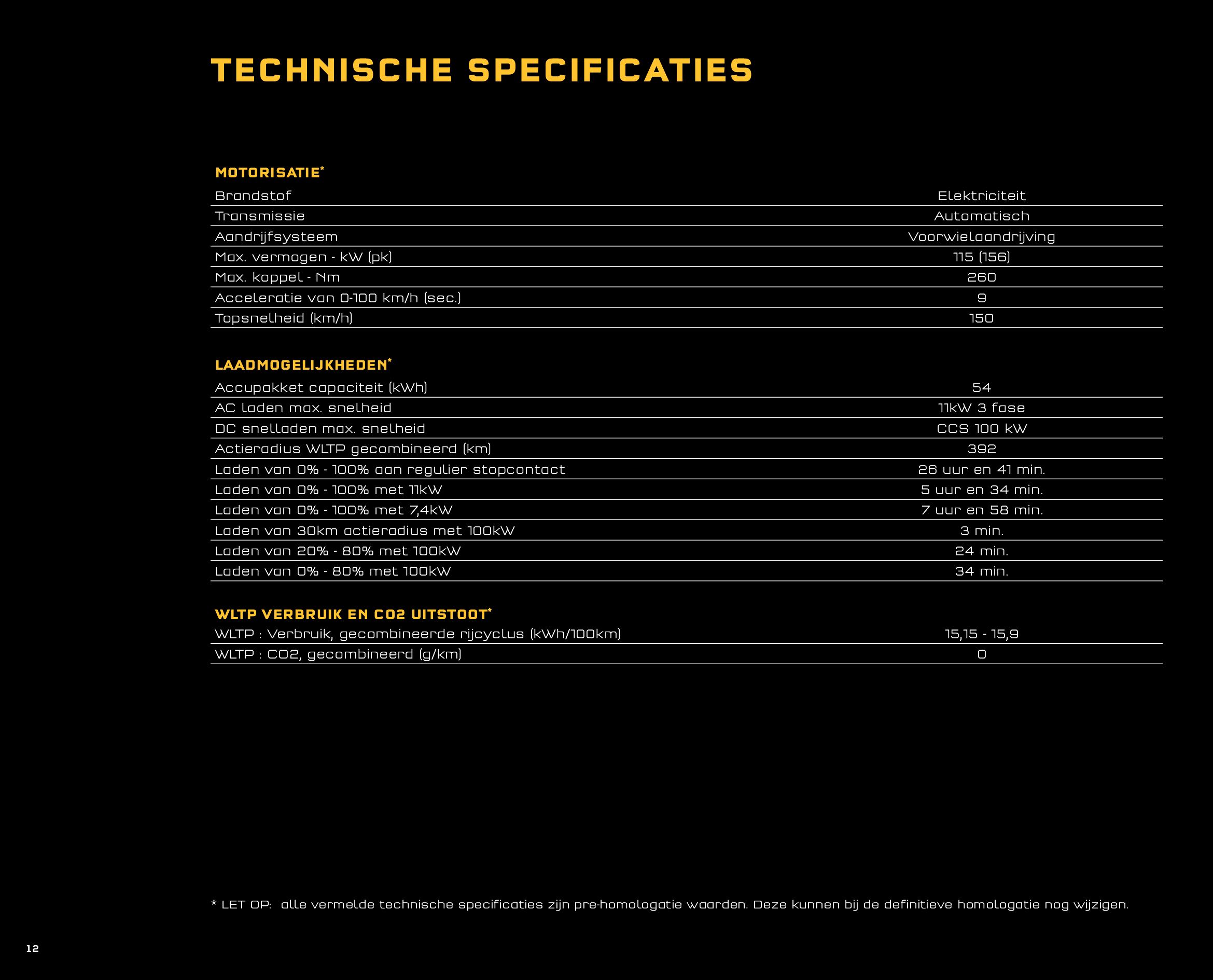 TECHNISCHE SPECIFICATIES

MOTORISATIE*

| | |
|---|---|
| Brandstof | Elektriciteit |
| Transmissie | Automatisch |
| Aandrijfsysteem | Voorwielaandrijving |
| Max. vermogen - kW (pk) | 115 (156) |
| Max. koppel - Nm | 260 |
| Acceleratie van 0-100 km/h (sec.) | 9 |
| Topsnelheid (km/h) | 150 |

LAADMOGELIJKHEDEN*

| | |
|---|---|
| Accupakket capaciteit (kWh) | 54 |
| AC laden max. snelheid | 11kW 3 fase |
| DC snelladen max. snelheid | CCS 100 kW |
| Actieradius WLTP gecombineerd (km) | 392 |
| Laden van 0% - 100% aan regulier stopcontact | 26 uur en 41 min. |
| Laden van 0% - 100% met 11kW | 5 uur en 34 min. |
| Laden van 0% - 100% met 7,4kW | 7 uur en 58 min. |
| Laden van 30km actieradius met 100kW | 3 min. |
| Laden van 20% - 80% met 100kW | 24 min. |
| Laden van 0% - 80% met 100kW | 34 min. |

WLTP VERBRUIK EN CO2 UITSTOOT*

| | |
|---|---|
| WLTP : Verbruik, gecombineerde rijcyclus (kWh/100km) | 15,15 - 15,9 |
| WLTP : CO2, gecombineerd (g/km) | 0 |

* LET OP: alle vermelde technische specificaties zijn pre-homologatie waarden. Deze kunnen bij de definitieve homologatie nog wijzigen.

12